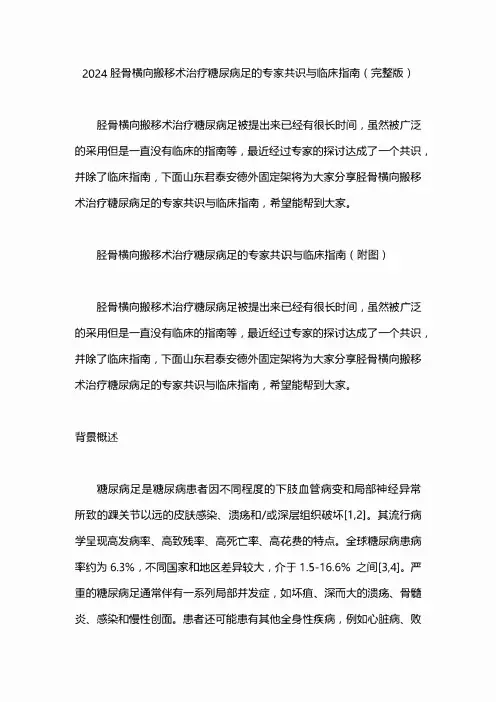 2024 胫骨横向搬移术治疗糖尿病足的专家共识与临床指南（完整版）

胫骨横向搬移术治疗糖尿病足被提出来已经有很长时间，虽然被广泛的采用但是一直没有临床的指南等，最近经过专家的探讨达成了一个共识，并除了临床指南，下面山东君泰安德外固定架将为大家分享胫骨横向搬移术治疗糖尿病足的专家共识与临床指南，希望能帮到大家。

胫骨横向搬移术治疗糖尿病足的专家共识与临床指南（附图）

胫骨横向搬移术治疗糖尿病足被提出来已经有很长时间，虽然被广泛的采用但是一直没有临床的指南等，最近经过专家的探讨达成了一个共识，并除了临床指南，下面山东君泰安德外固定架将为大家分享胫骨横向搬移术治疗糖尿病足的专家共识与临床指南，希望能帮到大家。

背景概述

糖尿病足是糖尿病患者因不同程度的下肢血管病变和局部神经异常所致的踝关节以远的皮肤感染、溃疡和/或深层组织破坏[1,2]。其流行病学呈现高发病率、高致残率、高死亡率、高花费的特点。全球糖尿病患病率约为 6.3%，不同国家和地区差异较大，介于 1.5-16.6% 之间[3,4]。严重的糖尿病足通常伴有一系列局部并发症，如坏疽、深而大的溃疡、骨髓炎、感染和慢性创面。患者还可能患有其他全身性疾病，例如心脏病、败